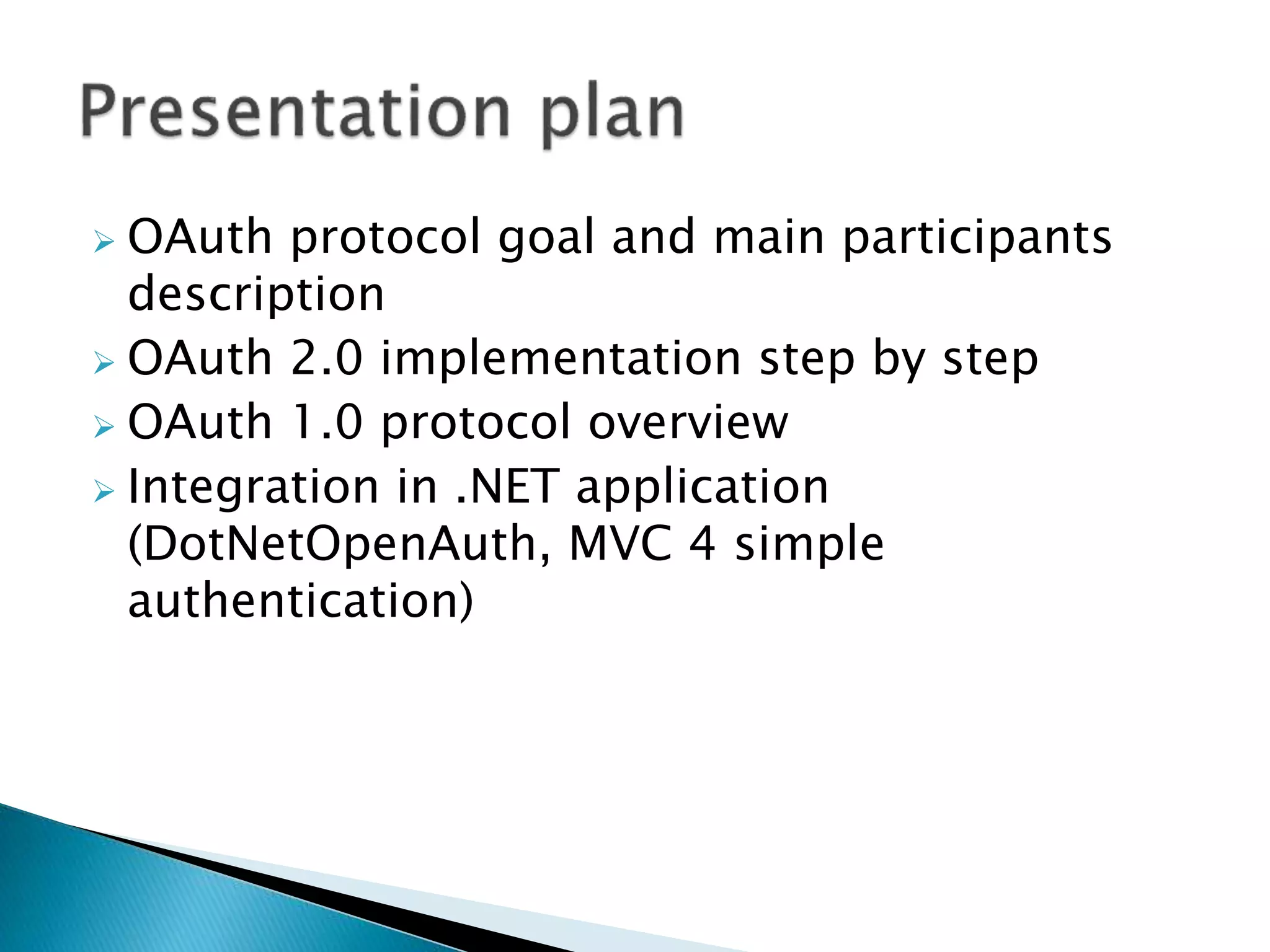 Presentation plan

➢ OAuth protocol goal and main participants description
➢ OAuth 2.0 implementation step by step
➢ OAuth 1.0 protocol overview
➢ Integration in .NET application (DotNetOpenAuth, MVC 4 simple authentication)